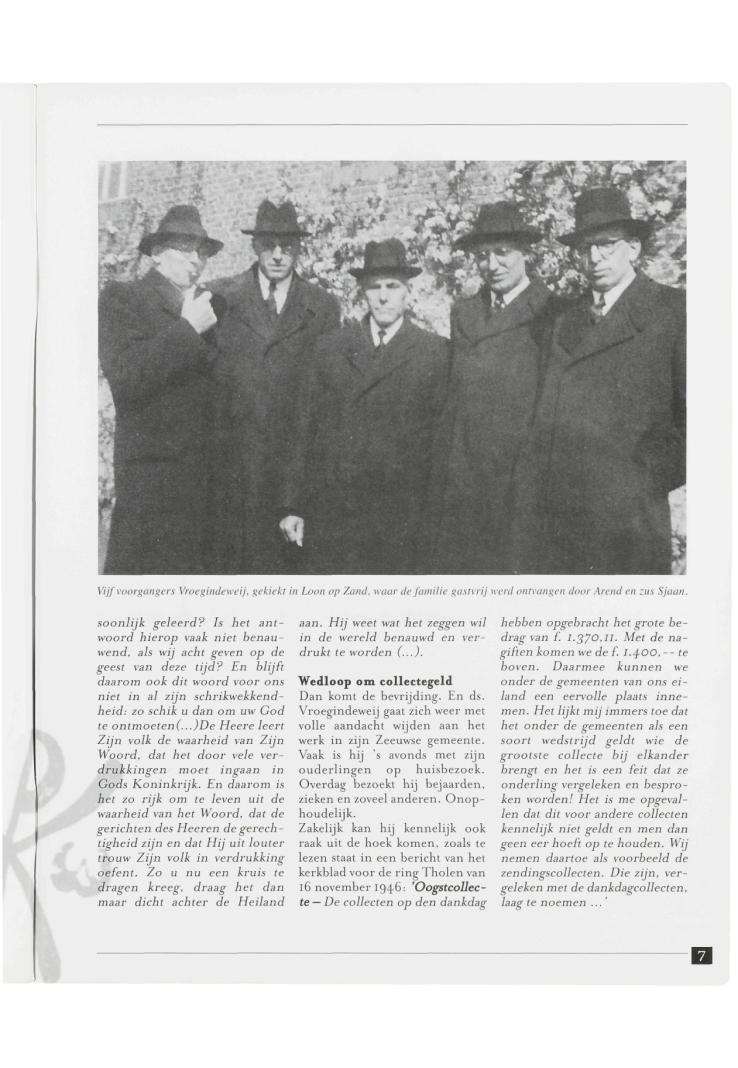 Vijf voorgangers Vroegindeweij, gekiekt in Loon op Zand, waar de familie gastvrij werd ontvangen door Arend en zus Sjaan.

soonlijk geleerd? Is het antwoord hierop vaak niet benauwend, als wij acht geven op de geest van deze tijd? En blijft daarom ook dit woord voor ons niet in al zijn schrikwekkendheid: zo schik u dan om uw God te ontmoeten(...)De Heere leert Zijn volk de waarheid van Zijn Woord, dat het door vele verdrukkingen moet ingaan in Gods Koninkrijk. En daarom is het zo rijk om te leven uit de waarheid van het Woord, dat de gerichten des Heeren de gerechtigheid zijn en dat Hij uit louter trouw Zijn volk in verdrukking oefent. Zo u nu een kruis te dragen kreeg, draag het dan maar dicht achter de Heiland aan. Hij weet wat het zeggen wil in de wereld benauwd en verdrukt te worden (...).

Wedloop om collectegeld
Dan komt de bevrijding. En ds. Vroegindeweij gaat zich weer met volle aandacht wijden aan het werk in zijn Zeeuwse gemeente. Vaak is hij 's avonds met zijn ouderlingen op huisbezoek. Overdag bezoekt hij bejaarden, zieken en zoveel anderen. Onophoudelijk.
Zakelijk kan hij kennelijk ook raak uit de hoek komen, zoals te lezen staat in een bericht van het kerkblad voor de ring Tholen van 16 november 1946: 'Oogstcollecte – De collecten op den dankdag hebben opgebracht het grote bedrag van f. 1.370,11. Met de nagiften komen we de f. 1.400,-- te boven. Daarmee kunnen we onder de gemeenten van ons eiland een eervolle plaats innemen. Het lijkt mij immers toe dat het onder de gemeenten als een soort wedstrijd geldt wie de grootste collecte bij elkander brengt en het is een feit dat ze onderling vergeleken en besproken worden! Het is me opgevallen dat dit voor andere collecten kennelijk niet geldt en men dan geen eer hoeft op te houden. Wij nemen daartoe als voorbeeld de zendingscollecten. Die zijn, vergeleken met de dankdagcollecten, laag te noemen ...'

7